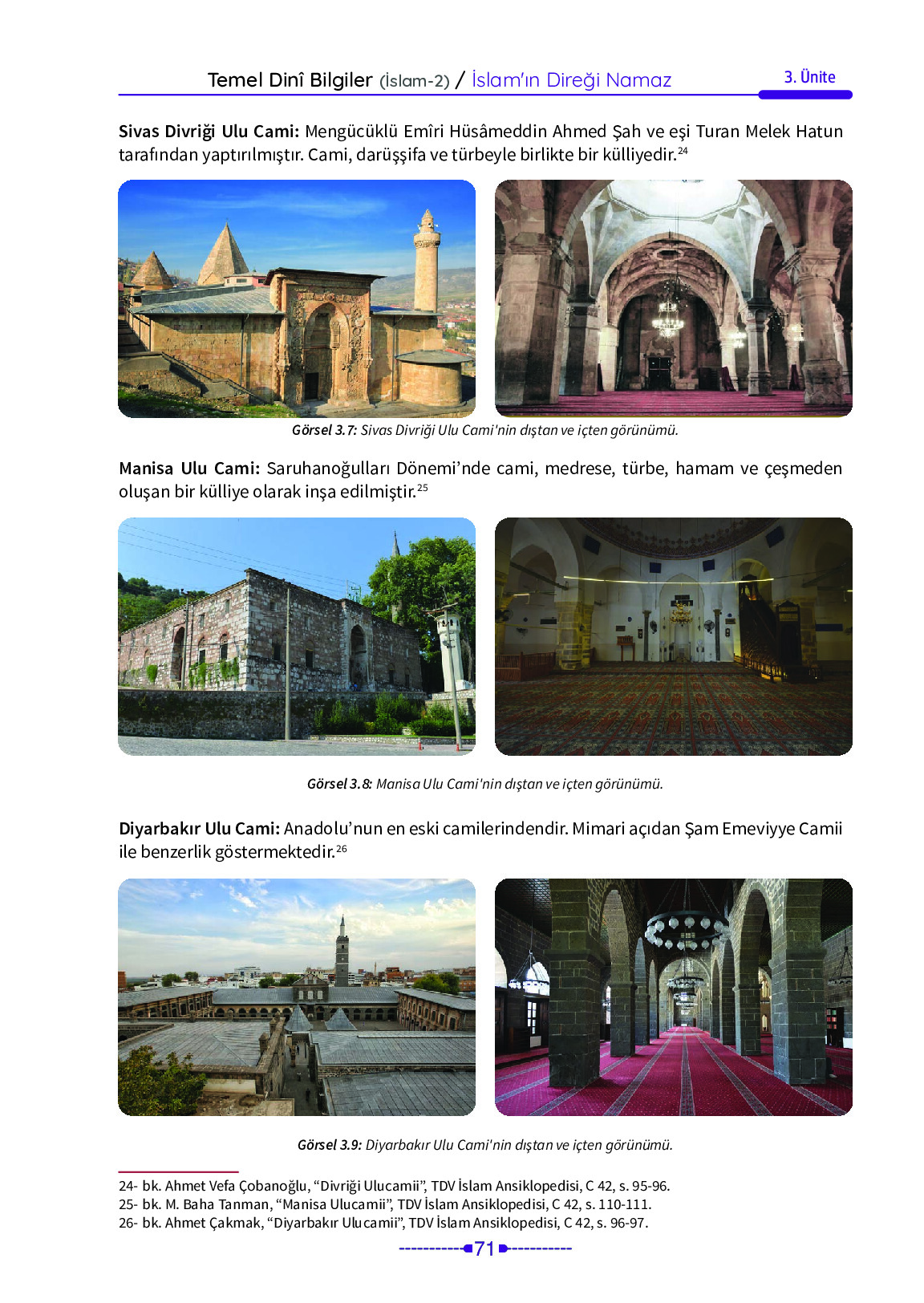 Temel Dinî Bilgiler (İslam-2) / İslam'ın Direği Namaz

3. Ünite

Sivas Divriği Ulu Cami: Mengücüklü Emîri Hüsâmeddin Ahmed Şah ve eşi Turan Melek Hatun tarafından yaptırılmıştır. Cami, darüşşifa ve türbeyle birlikte bir külliyedir.$^{24}$

Görsel 3.7: Sivas Divriği Ulu Cami'nin dıştan ve içten görünümü.

Manisa Ulu Cami: Saruhanoğulları Dönemi'nde cami, medrese, türbe, hamam ve çeşmeden oluşan bir külliye olarak inşa edilmiştir.$^{25}$

Görsel 3.8: Manisa Ulu Cami'nin dıştan ve içten görünümü.

Diyarbakır Ulu Cami: Anadolu'nun en eski camilerindendir. Mimari açıdan Şam Emeviyye Camii ile benzerlik göstermektedir.$^{26}$

Görsel 3.9: Diyarbakır Ulu Cami'nin dıştan ve içten görünümü.

24- bk. Ahmet Vefa Çobanoğlu, "Divriği Ulucamii", TDV İslam Ansiklopedisi, C 42, s. 95-96.
25- bk. M. Baha Tanman, "Manisa Ulucamii", TDV İslam Ansiklopedisi, C 42, s. 110-111.
26- bk. Ahmet Çakmak, "Diyarbakır Ulucamii", TDV İslam Ansiklopedisi, C 42, s. 96-97.

71